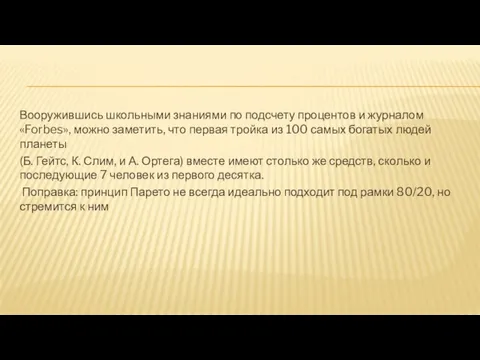 Вооружившись школьными знаниями по подсчету процентов и журналом «Forbes», можно заметить, что первая тройка из 100 самых богатых людей планеты

(Б. Гейтс, К. Слим, и А. Ортега) вместе имеют столько же средств, сколько и последующие 7 человек из первого десятка.

Поправка: принцип Парето не всегда идеально подходит под рамки 80/20, но стремится к ним